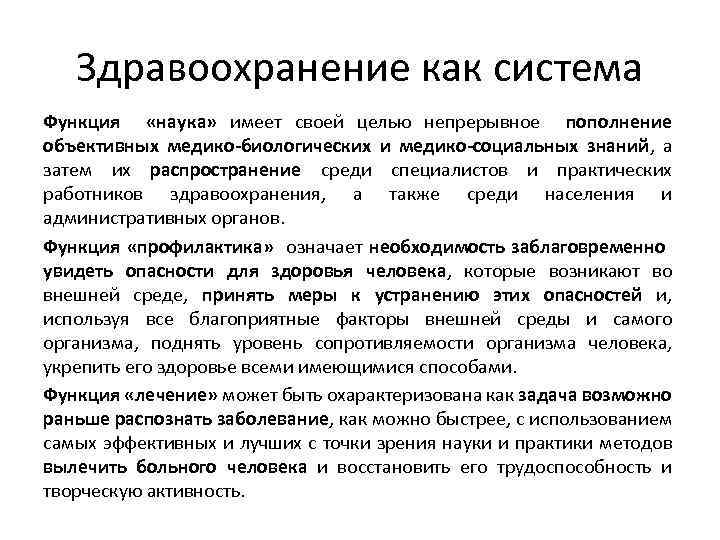 Здравоохранение как система

Функция «наука» имеет своей целью непрерывное пополнение объективных медико-биологических и медико-социальных знаний, а затем их распространение среди специалистов и практических работников здравоохранения, а также среди населения и административных органов.

Функция «профилактика» означает необходимость заблаговременно увидеть опасности для здоровья человека, которые возникают во внешней среде, принять меры к устранению этих опасностей и, используя все благоприятные факторы внешней среды и самого организма, поднять уровень сопротивляемости организма человека, укрепить его здоровье всеми имеющимися способами.

Функция «лечение» может быть охарактеризована как задача возможно раньше распознать заболевание, как можно быстрее, с использованием самых эффективных и лучших с точки зрения науки и практики методов вылечить больного человека и восстановить его трудоспособность и творческую активность.